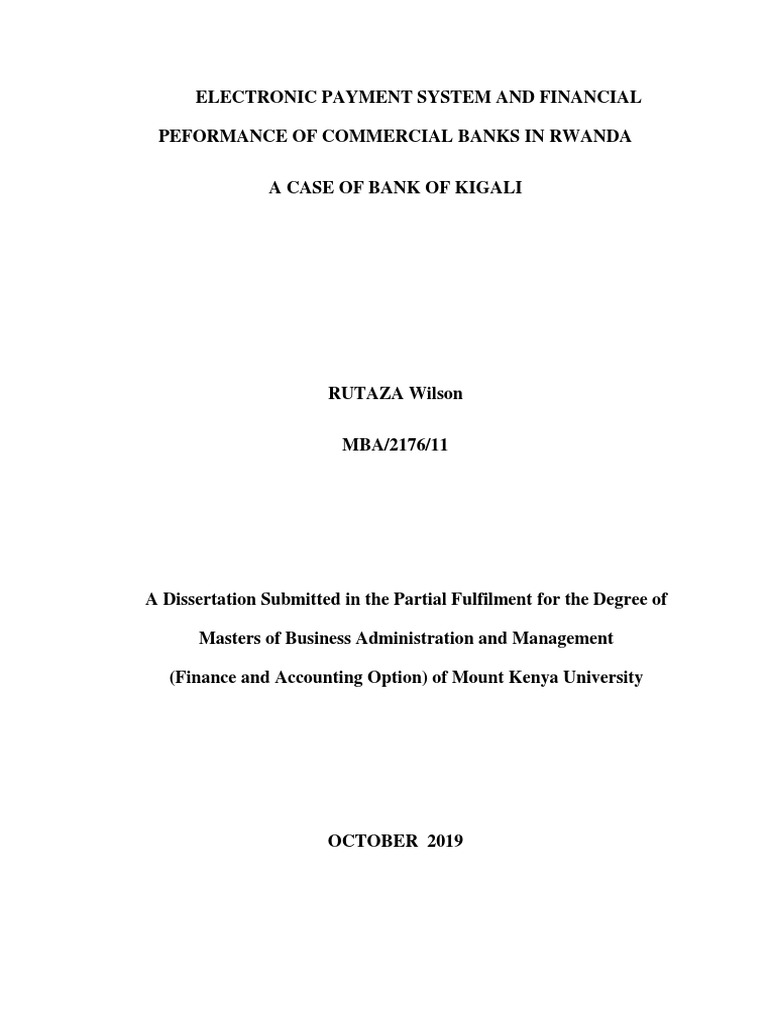 ELECTRONIC PAYMENT SYSTEM AND FINANCIAL PEFORMANCE OF COMMERCIAL BANKS IN RWANDA

A CASE OF BANK OF KIGALI

RUTAZA Wilson

MBA/2176/11

A Dissertation Submitted in the Partial Fulfilment for the Degree of Masters of Business Administration and Management (Finance and Accounting Option) of Mount Kenya University

OCTOBER 2019